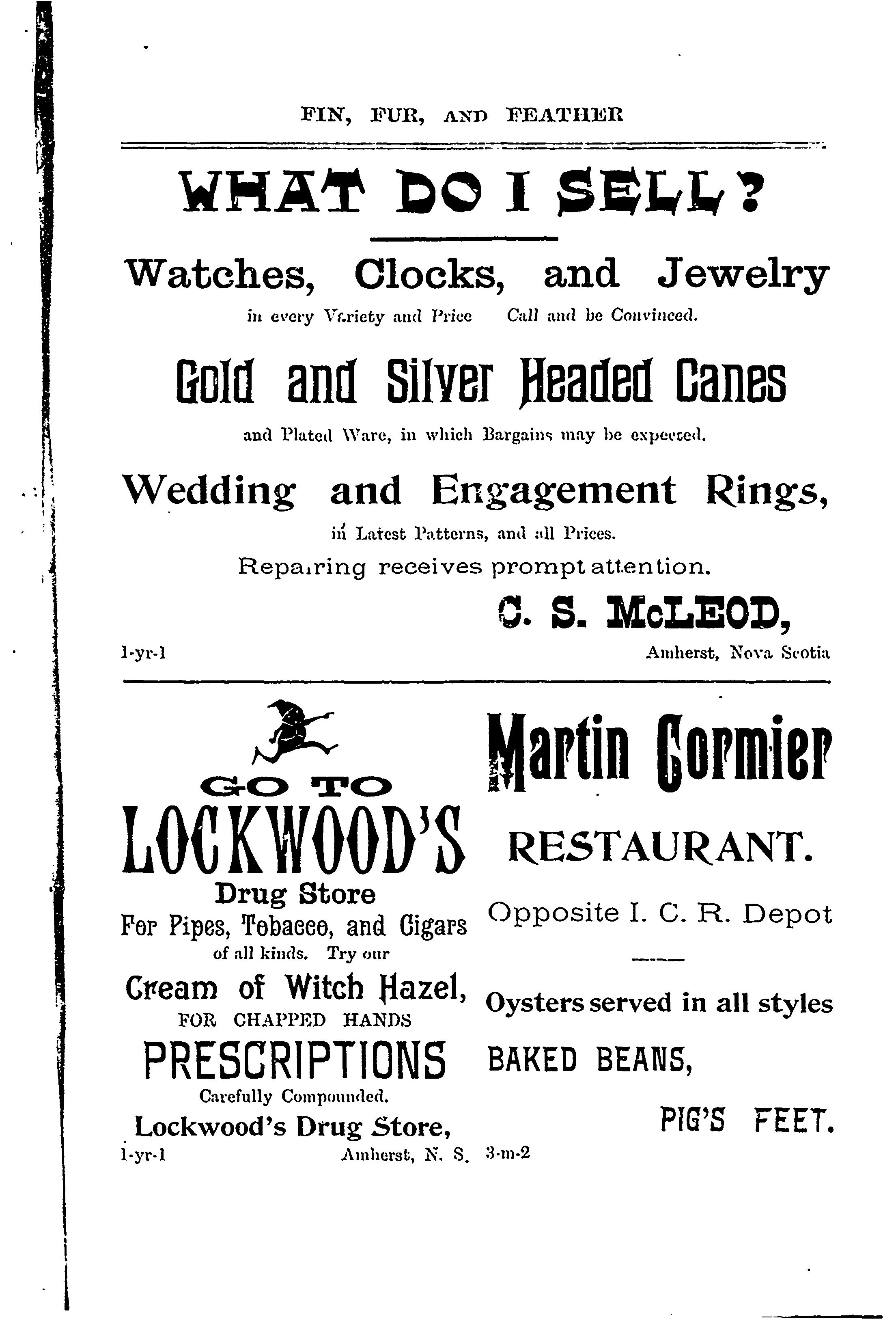 FIN, FUR, AND FEATHER

WHAT DO I SELL?

Watches, Clocks, and Jewelry

in every Variety and Price Call and be Convinced.

Gold and Silver Headed Canes

and Plated Ware, in which Bargains may be expected.

Wedding and Engagement Rings,

in Latest Patterns, and all Prices.

Repairing receives prompt attention.

C. S. McLEOD,

1-yr-1 Amherst, Nova Scotia

GO TO

LOCKWOOD'S

Drug Store

For Pipes, Tobacco, and Cigars

of all kinds. Try our

Cream of Witch Hazel,

FOR CHAPPED HANDS

PRESCRIPTIONS

Carefully Compounded.

Lockwood's Drug Store,

1-yr-1 Amherst, N. S.

Martin Cormier

RESTAURANT.

Opposite I. C. R. Depot

Oysters served in all styles

BAKED BEANS,

PIG'S FEET.

3-m-2